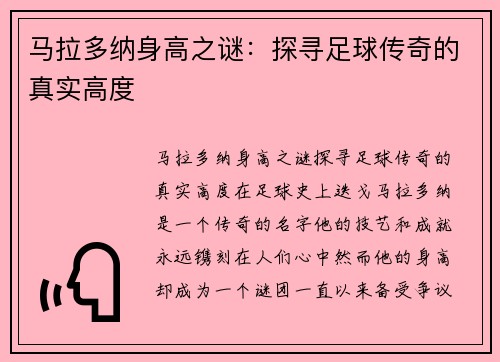 马拉多纳身高之谜：探寻足球传奇的真实高度

马拉多纳身高之谜探寻足球传奇的真实高度在足球史上迭戈马拉多纳是一个传奇的名字他的技艺和成就永远镌刻在人们心中然而他的身高却成为一个谜团一直以来备受争议